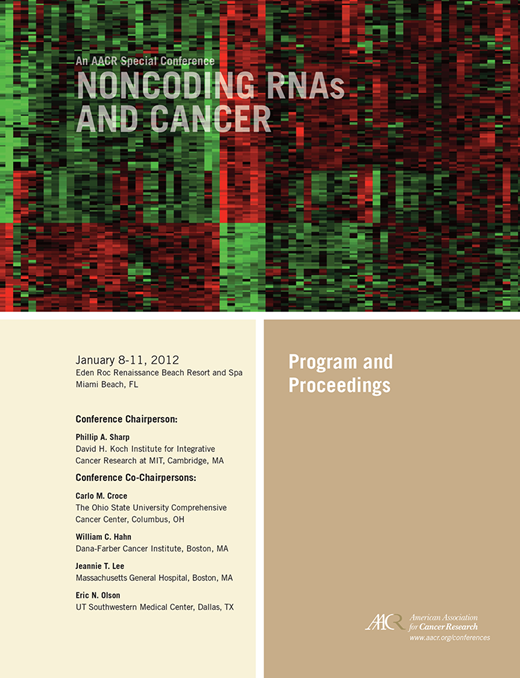 An AACR Special Conference
NONCODING RNAs
AND CANCER

January 8-11, 2012
Eden Roc Renaissance Beach Resort and Spa
Miami Beach, FL

Conference Chairperson:

Phillip A. Sharp
David H. Koch Institute for Integrative Cancer Research at MIT, Cambridge, MA

Conference Co-Chairpersons:

Carlo M. Croce
The Ohio State University Comprehensive Cancer Center, Columbus, OH

William C. Hahn
Dana-Farber Cancer Institute, Boston, MA

Jeannie T. Lee
Massachusetts General Hospital, Boston, MA

Eric N. Olson
UT Southwestern Medical Center, Dallas, TX

Program and Proceedings

AACR American Association for Cancer Research
www.aacr.org/conferences